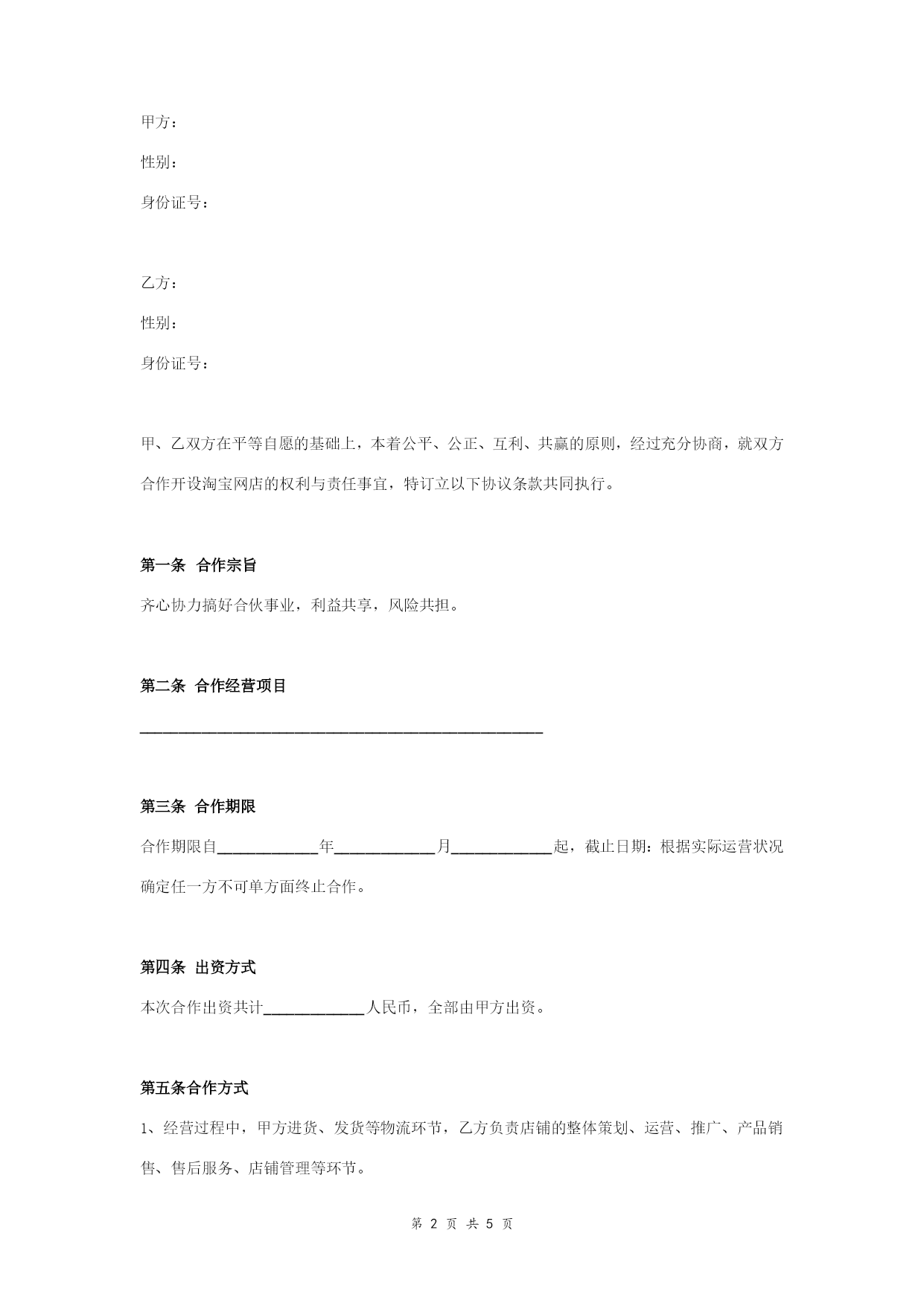 甲方：

性别：

身份证号：

乙方：

性别：

身份证号：

甲、乙双方在平等自愿的基础上，本着公平、公正、互利、共赢的原则，经过充分协商，就双方合作开设淘宝网店的权利与责任事宜，特订立以下协议条款共同执行。

第一条 合作宗旨

齐心协力搞好合伙事业，利益共享，风险共担。

第二条 合作经营项目

____

第三条 合作期限

合作期限自____年____月____起，截止日期：根据实际运营状况确定任一方不可单方面终止合作。

第四条 出资方式

本次合作出资共计____人民币，全部由甲方出资。

第五条合作方式

1、经营过程中，甲方进货、发货等物流环节，乙方负责店铺的整体策划、运营、推广、产品销售、售后服务、店铺管理等环节。

第2页 共5页